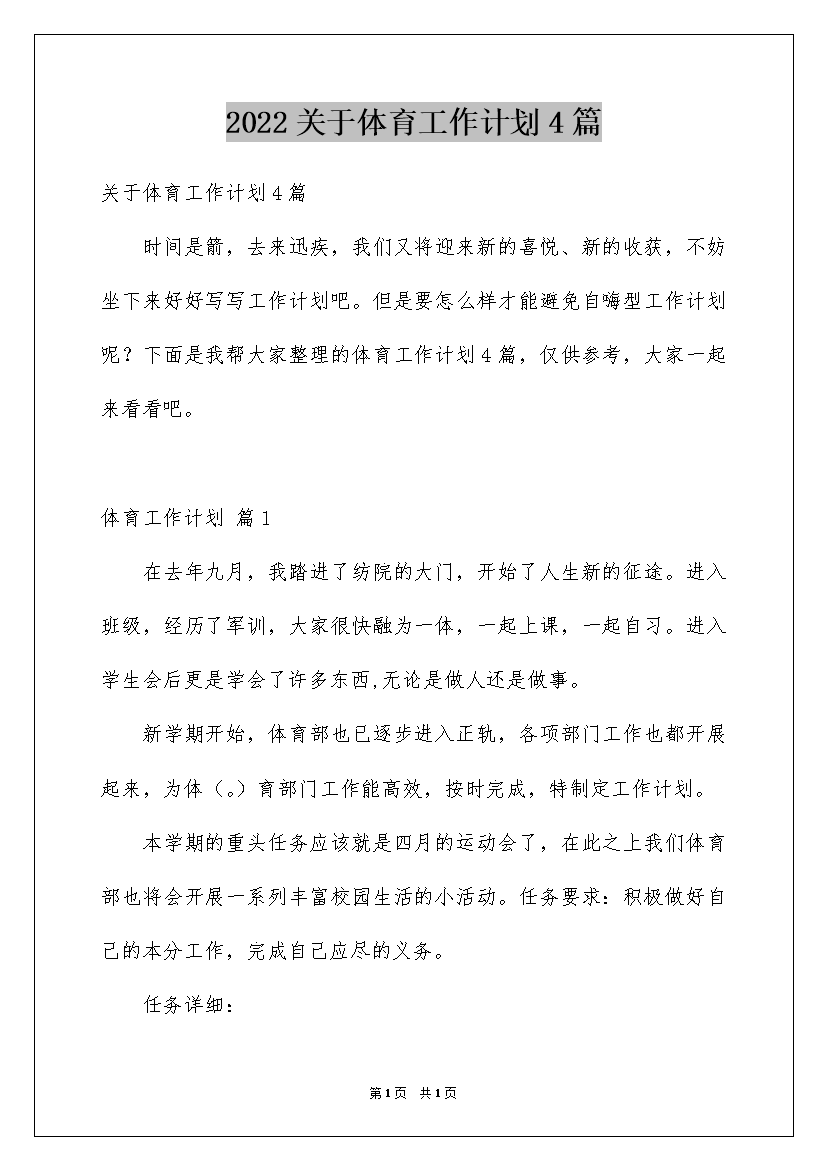 2022关于体育工作计划4篇

关于体育工作计划4篇

时间是箭，去来迅疾，我们又将迎来新的喜悦、新的收获，不妨坐下来好好写写工作计划吧。但是要怎么样才能避免自嗨型工作计划呢？下面是我帮大家整理的体育工作计划4篇，仅供参考，大家一起来看看吧。

体育工作计划 篇1

在去年九月，我踏进了纺院的大门，开始了人生新的征途。进入班级，经历了军训，大家很快融为一体，一起上课，一起自习。进入学生会后更是学会了许多东西,无论是做人还是做事。

新学期开始，体育部也已逐步进入正轨，各项部门工作也都开展起来，为体（。）育部门工作能高效，按时完成，特制定工作计划。

本学期的重头任务应该就是四月的运动会了，在此之上我们体育部也将会开展一系列丰富校园生活的小活动。任务要求：积极做好自己的本分工作，完成自己应尽的义务。

任务详细：

第1页 共1页